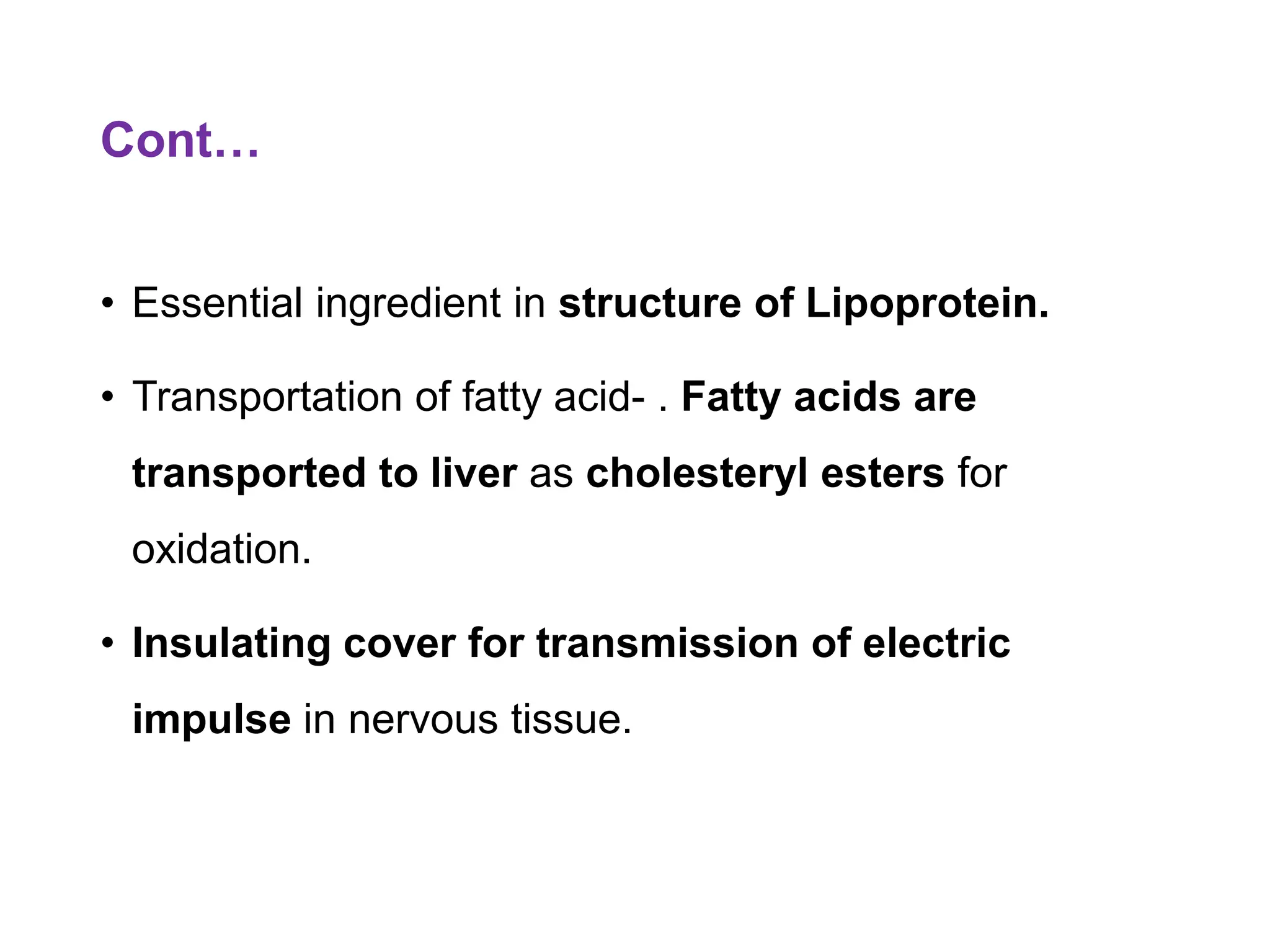 Cont…

• Essential ingredient in structure of Lipoprotein.

• Transportation of fatty acid- . Fatty acids are transported to liver as cholesteryl esters for oxidation.

• Insulating cover for transmission of electric impulse in nervous tissue.